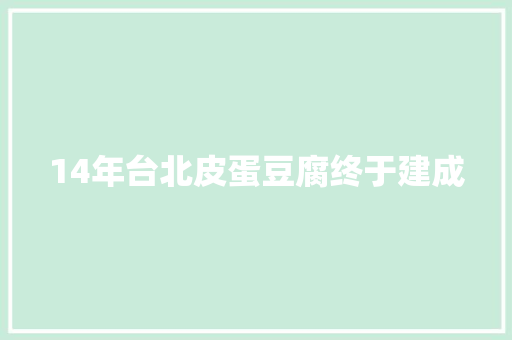 14年台北皮蛋豆腐终于建成